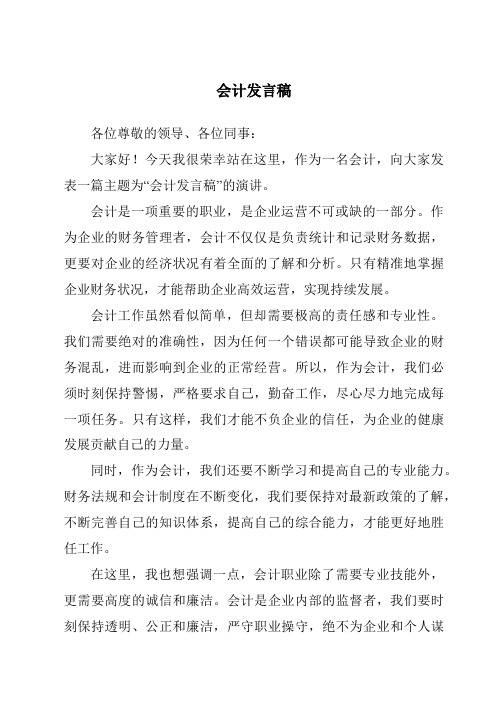 会计发言稿

各位尊敬的领导、各位同事：

大家好！今天我很荣幸站在这里，作为一名会计，向大家发表一篇主题为“会计发言稿”的演讲。

会计是一项重要的职业，是企业运营不可或缺的一部分。作为企业的财务管理者，会计不仅仅是负责统计和记录财务数据，更要对企业的经济状况有着全面的了解和分析。只有精准地掌握企业财务状况，才能帮助企业高效运营，实现持续发展。

会计工作虽然看似简单，但却需要极高的责任感和专业性。我们需要绝对的准确性，因为任何一个错误都可能导致企业的财务混乱，进而影响到企业的正常经营。所以，作为会计，我们必须时刻保持警惕，严格要求自己，勤奋工作，尽心尽力地完成每一项任务。只有这样，我们才能不负企业的信任，为企业的健康发展贡献自己的力量。

同时，作为会计，我们还要不断学习和提高自己的专业能力。财务法规和会计制度在不断变化，我们要保持对最新政策的了解，不断完善自己的知识体系，提高自己的综合能力，才能更好地胜任工作。

在这里，我也想强调一点，会计职业除了需要专业技能外，更需要高度的诚信和廉洁。会计是企业内部的监督者，我们要时刻保持透明、公正和廉洁，严守职业操守，绝不为企业和个人谋